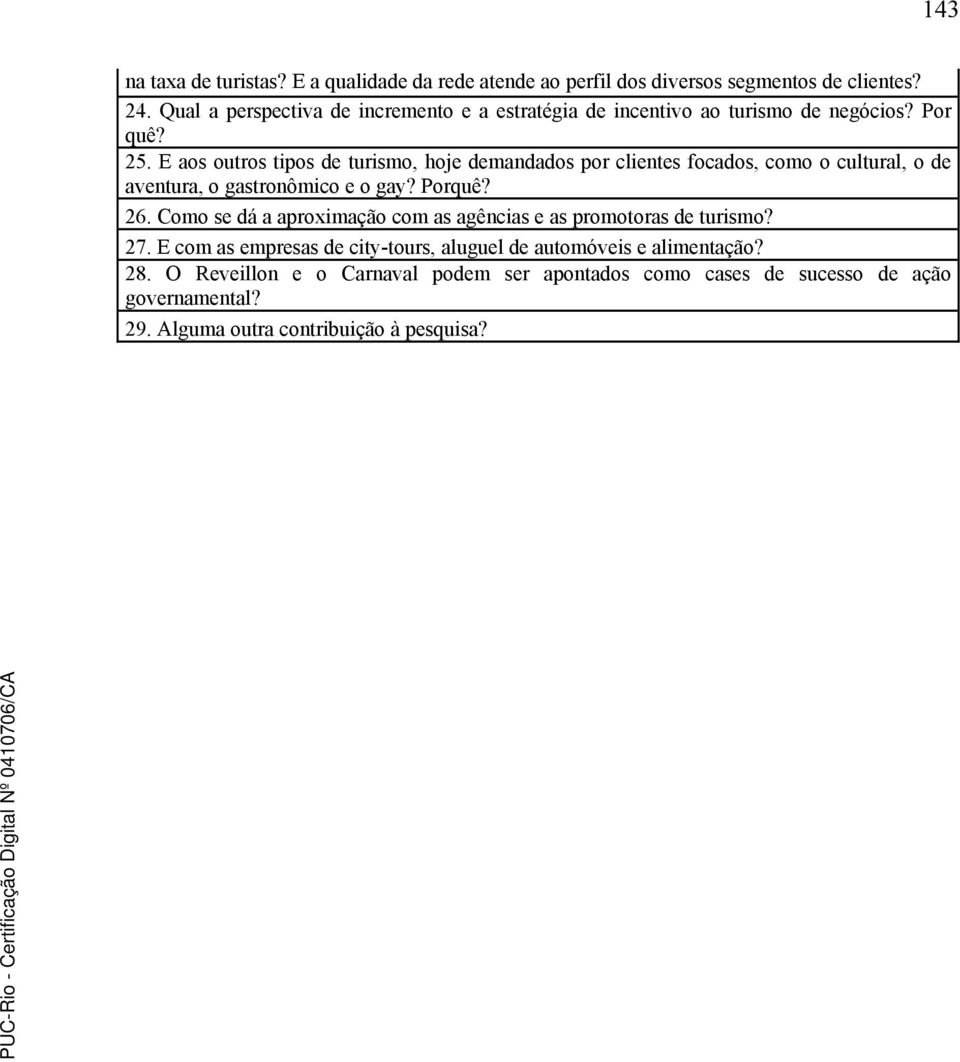 143

na taxa de turistas? E a qualidade da rede atende ao perfil dos diversos segmentos de clientes?

24. Qual a perspectiva de incremento e a estratégia de incentivo ao turismo de negócios? Por quê?

25. E aos outros tipos de turismo, hoje demandados por clientes focados, como o cultural, o de aventura, o gastronômico e o gay? Porquê?

26. Como se dá a aproximação com as agências e as promotoras de turismo?

27. E com as empresas de city-tours, aluguel de automóveis e alimentação?

28. O Reveillon e o Carnaval podem ser apontados como cases de sucesso de ação governamental?

29. Alguma outra contribuição à pesquisa?

PUC-Rio - Certificação Digital Nº 0410706/CA